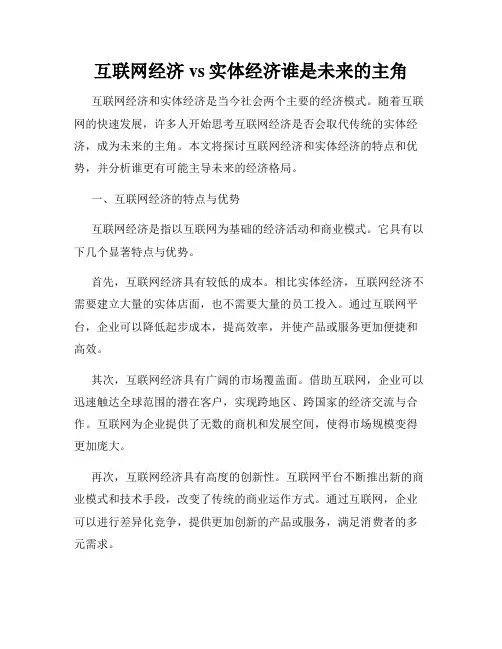 互联网经济 vs 实体经济谁是未来的主角

互联网经济和实体经济是当今社会两个主要的经济模式。随着互联网的快速发展，许多人开始思考互联网经济是否会取代传统的实体经济，成为未来的主角。本文将探讨互联网经济和实体经济的特点和优势，并分析谁更有可能主导未来的经济格局。

一、互联网经济的特点与优势

互联网经济是指以互联网为基础的经济活动和商业模式。它具有以下几个显著特点与优势。

首先，互联网经济具有较低的成本。相比实体经济，互联网经济不需要建立大量的实体店面，也不需要大量的员工投入。通过互联网平台，企业可以降低起步成本，提高效率，并使产品或服务更加便捷和高效。

其次，互联网经济具有广阔的市场覆盖面。借助互联网，企业可以迅速触达全球范围的潜在客户，实现跨地区、跨国家的经济交流与合作。互联网为企业提供了无数的商机和发展空间，使得市场规模变得更加庞大。

再次，互联网经济具有高度的创新性。互联网平台不断推出新的商业模式和技术手段，改变了传统的商业运作方式。通过互联网，企业可以进行差异化竞争，提供更加创新的产品或服务，满足消费者的多元需求。